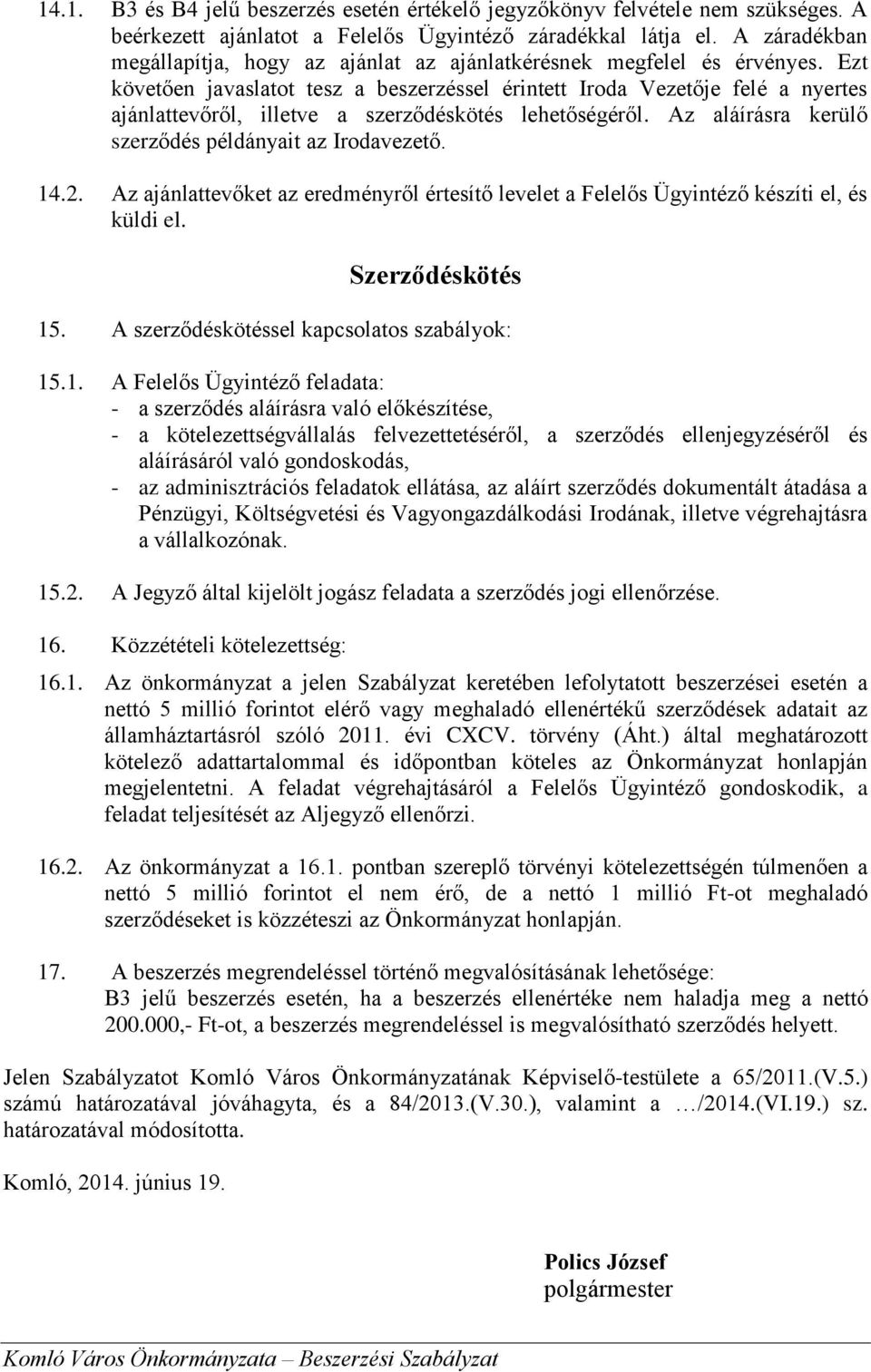 14.1. B3 és B4 jelű beszerzés esetén értékelő jegyzőkönyv felvétele nem szükséges. A beérkezett ajánlatot a Felelős Ügyintéző záradékkal látja el. A záradékban megállapítja, hogy az ajánlat az ajánlatkérésnek megfelel és érvényes. Ezt követően javaslatot tesz a beszerzéssel érintett Iroda Vezetője felé a nyertes ajánlattevőről, illetve a szerződéskötés lehetőségéről. Az aláírásra kerülő szerződés példányait az Irodavezető.

14.2. Az ajánlattevőket az eredményről értesítő levelet a Felelős Ügyintéző készíti el, és küldi el.

Szerződéskötés

15. A szerződéskötéssel kapcsolatos szabályok:

15.1. A Felelős Ügyintéző feladata:
- a szerződés aláírásra való előkészítése,
- a kötelezettségvállalás felvezettetéséről, a szerződés ellenjegyzéséről és aláírásáról való gondoskodás,
- az adminisztrációs feladatok ellátása, az aláírt szerződés dokumentált átadása a Pénzügyi, Költségvetési és Vagyongazdálkodási Irodának, illetve végrehajtásra a vállalkozónak.

15.2. A Jegyző által kijelölt jogász feladata a szerződés jogi ellenőrzése.

16. Közzétételi kötelezettség:

16.1. Az önkormányzat a jelen Szabályzat keretében lefolytatott beszerzései esetén a nettó 5 millió forintot elérő vagy meghaladó ellenértékű szerződések adatait az államháztartásról szóló 2011. évi CXCV. törvény (Áht.) által meghatározott kötelező adattartalommal és időpontban köteles az Önkormányzat honlapján megjelentetni. A feladat végrehajtásáról a Felelős Ügyintéző gondoskodik, a feladat teljesítését az Aljegyző ellenőrzi.

16.2. Az önkormányzat a 16.1. pontban szereplő törvényi kötelezettségén túlmenően a nettó 5 millió forintot el nem érő, de a nettó 1 millió Ft-ot meghaladó szerződéseket is közzéteszi az Önkormányzat honlapján.

17. A beszerzés megrendeléssel történő megvalósításának lehetősége:
B3 jelű beszerzés esetén, ha a beszerzés ellenértéke nem haladja meg a nettó 200.000,- Ft-ot, a beszerzés megrendeléssel is megvalósítható szerződés helyett.

Jelen Szabályzatot Komló Város Önkormányzatának Képviselő-testülete a 65/2011.(V.5.) számú határozatával jóváhagyta, és a 84/2013.(V.30.), valamint a …/2014.(VI.19.) sz. határozatával módosította.

Komló, 2014. június 19.

Polics József
polgármester

Komló Város Önkormányzata – Beszerzési Szabályzat